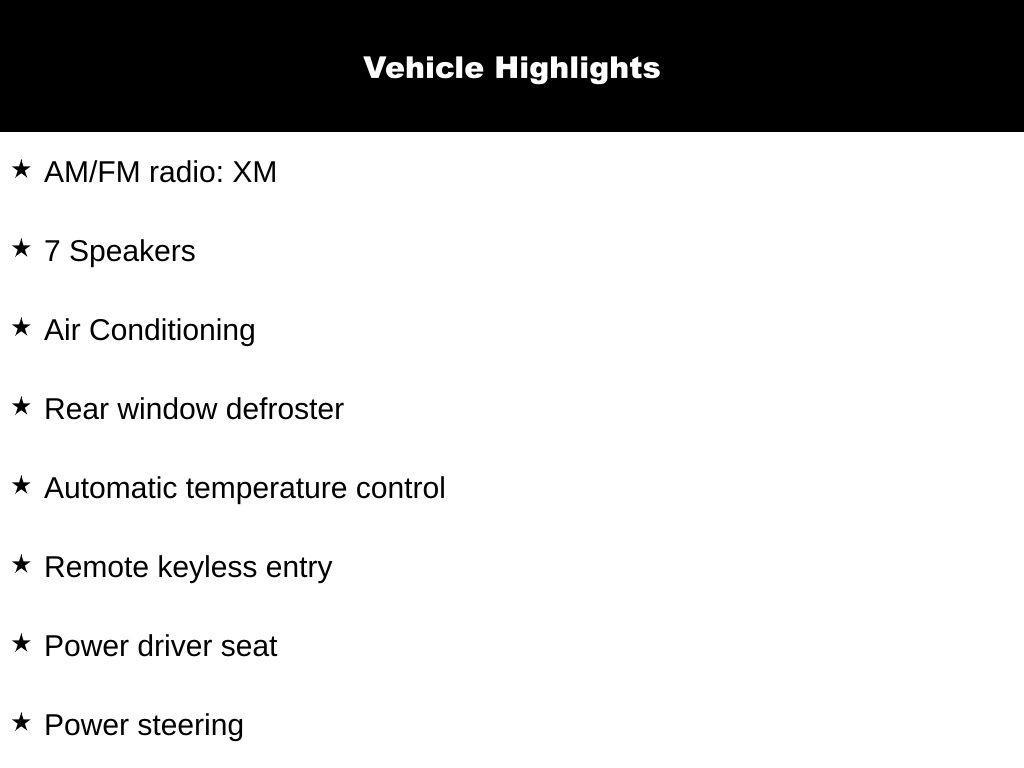 Vehicle Highlights

★ AM/FM radio: XM

★ 7 Speakers

★ Air Conditioning

★ Rear window defroster

★ Automatic temperature control

★ Remote keyless entry

★ Power driver seat

★ Power steering